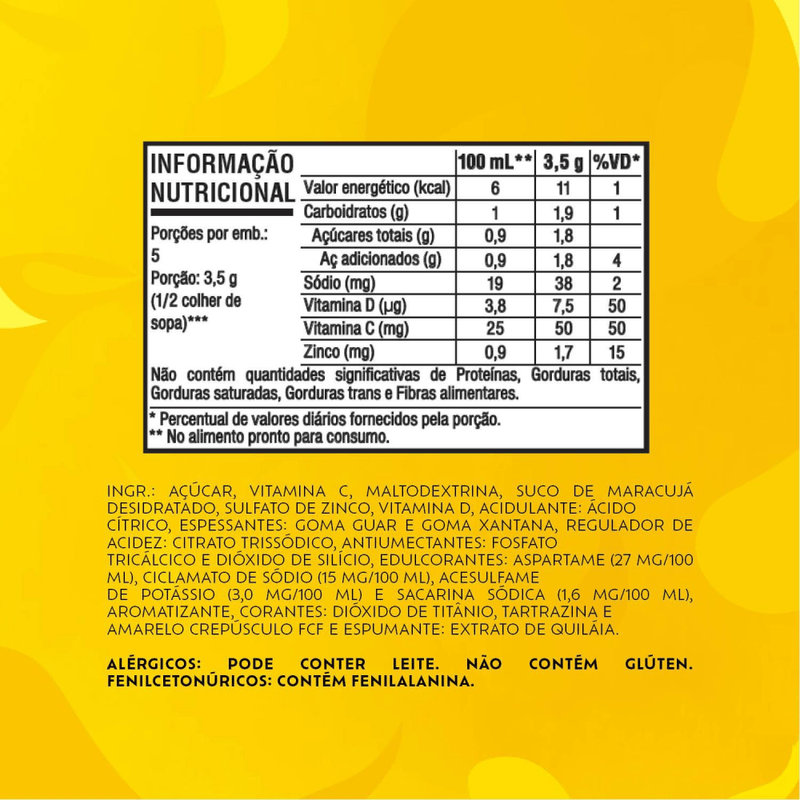 INFORMAÇÃO NUTRICIONAL

Porções por emb.: 5
Porção: 3,5 g (1/2 colher de sopa)***

| | 100 mL** | 3,5 g | %VD* |
|---|---|---|---|
| Valor energético (kcal) | 6 | 11 | 1 |
| Carboidratos (g) | 1 | 1,9 | 1 |
| Açúcares totais (g) | 0,9 | 1,8 | |
| Aç adicionados (g) | 0,9 | 1,8 | 4 |
| Sódio (mg) | 19 | 38 | 2 |
| Vitamina D (µg) | 3,8 | 7,5 | 50 |
| Vitamina C (mg) | 25 | 50 | 50 |
| Zinco (mg) | 0,9 | 1,7 | 15 |

Não contém quantidades significativas de Proteínas, Gorduras totais, Gorduras saturadas, Gorduras trans e Fibras alimentares.

* Percentual de valores diários fornecidos pela porção.
** No alimento pronto para consumo.

INGR.: AÇÚCAR, VITAMINA C, MALTODEXTRINA, SUCO DE MARACUJÁ DESIDRATADO, SULFATO DE ZINCO, VITAMINA D, ACIDULANTE: ÁCIDO CÍTRICO, ESPESSANTES: GOMA GUAR E GOMA XANTANA, REGULADOR DE ACIDEZ: CITRATO TRISSÓDICO, ANTIUMECTANTES: FOSFATO TRICÁLCICO E DIÓXIDO DE SILÍCIO, EDULCORANTES: ASPARTAME (27 MG/100 ML), CICLAMATO DE SÓDIO (15 MG/100 ML), ACESULFAME DE POTÁSSIO (3,0 MG/100 ML) E SACARINA SÓDICA (1,6 MG/100 ML), AROMATIZANTE, CORANTES: DIÓXIDO DE TITÂNIO, TARTRAZINA E AMARELO CREPÚSCULO FCF E ESPUMANTE: EXTRATO DE QUILÁIA.

ALÉRGICOS: PODE CONTER LEITE. NÃO CONTÉM GLÚTEN. FENILCETONÚRICOS: CONTÉM FENILALANINA.